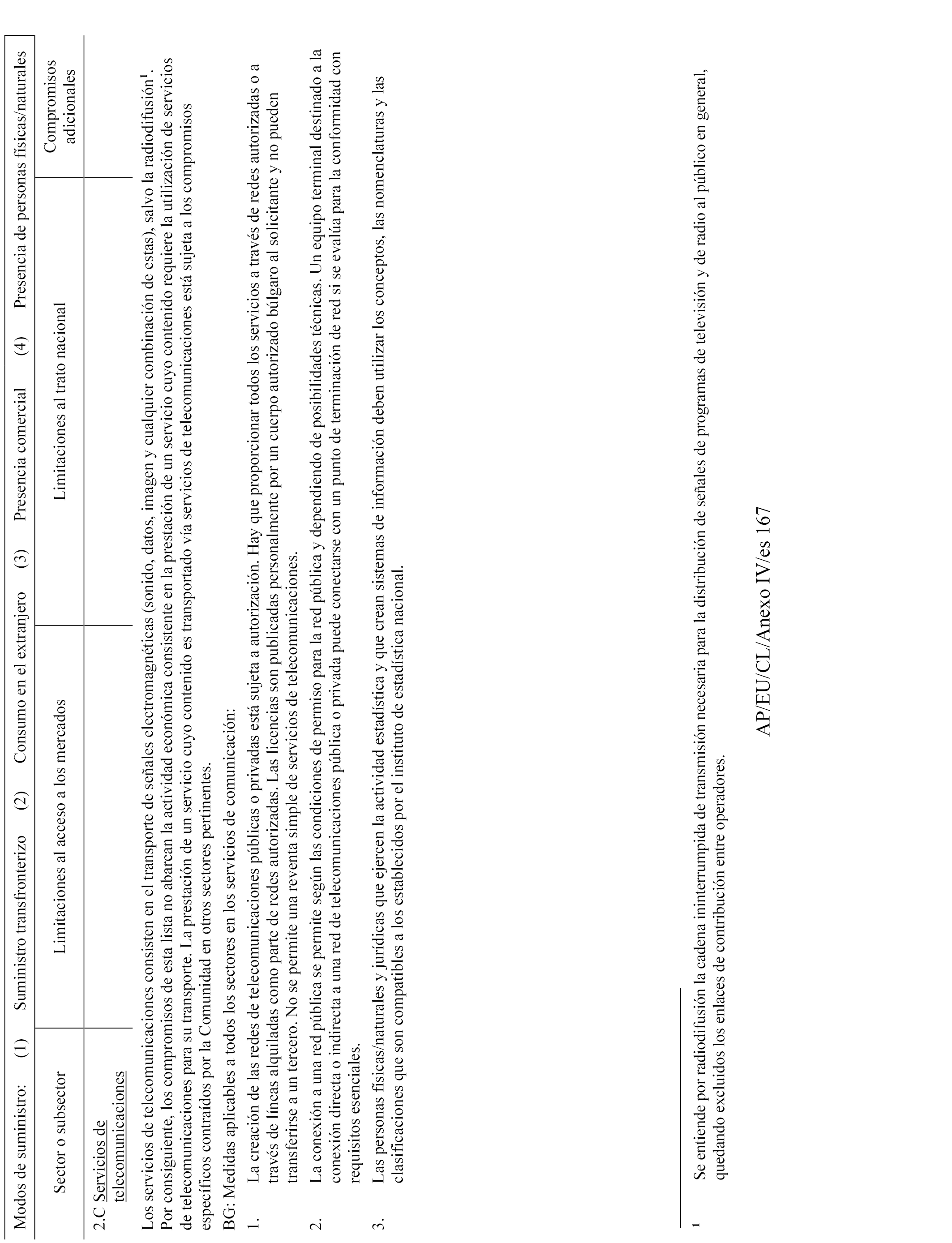 Modos de suministro: (1) Suministro transfronterizo (2) Consumo en el extranjero (3) Presencia comercial (4) Presencia de personas físicas/naturales

| Sector o subsector | Limitaciones al acceso a los mercados | Limitaciones al trato nacional | Compromisos adicionales |
|---|---|---|---|
| 2.C Servicios de telecomunicaciones | | | |

Los servicios de telecomunicaciones consisten en el transporte de señales electromagnéticas (sonido, datos, imagen y cualquier combinación de estas), salvo la radiodifusión$^1$. Por consiguiente, los compromisos de esta lista no abarcan la actividad económica consistente en la prestación de un servicio cuyo contenido requiere la utilización de servicios de telecomunicaciones para su transporte. La prestación de un servicio cuyo contenido es transportado vía servicios de telecomunicaciones está sujeta a los compromisos específicos contraídos por la Comunidad en otros sectores pertinentes.

BG: Medidas aplicables a todos los sectores en los servicios de comunicación:

1. La creación de las redes de telecomunicaciones públicas o privadas está sujeta a autorización. Hay que proporcionar todos los servicios a través de redes autorizadas o a través de líneas alquiladas como parte de redes autorizadas. Las licencias son publicadas personalmente por un cuerpo autorizado búlgaro al solicitante y no pueden transferirse a un tercero. No se permite una reventa simple de servicios de telecomunicaciones.

2. La conexión a una red pública se permite según las condiciones de permiso para la red pública y dependiendo de posibilidades técnicas. Un equipo terminal destinado a la conexión directa o indirecta a una red de telecomunicaciones pública o privada puede conectarse con un punto de terminación de red si se evalúa para la conformidad con requisitos esenciales.

3. Las personas físicas/naturales y jurídicas que ejercen la actividad estadística y que crean sistemas de información deben utilizar los conceptos, las nomenclaturas y las clasificaciones que son compatibles a los establecidos por el instituto de estadística nacional.

1 Se entiende por radiodifusión la cadena ininterrumpida de transmisión necesaria para la distribución de señales de programas de televisión y de radio al público en general, quedando excluidos los enlaces de contribución entre operadores.

AP/EU/CL/Anexo IV/es 167